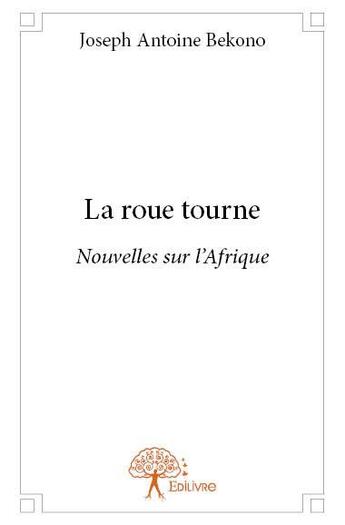 Joseph Antoine Bekono

La roue tourne

Nouvelles sur l'Afrique

Edilivre